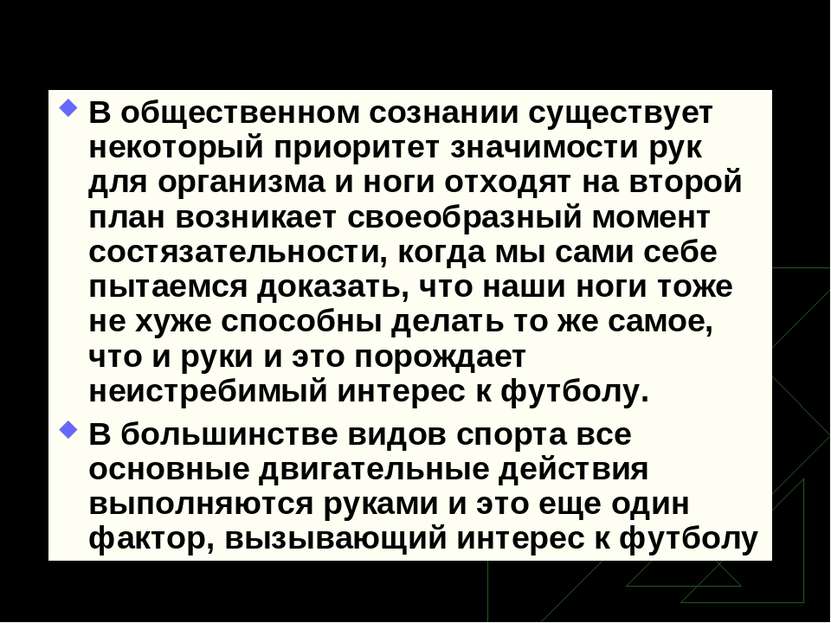 В общественном сознании существует некоторый приоритет значимости рук для организма и ноги отходят на второй план возникает своеобразный момент состязательности, когда мы сами себе пытаемся доказать, что наши ноги тоже не хуже способны делать то же самое, что и руки и это порождает неистребимый интерес к футболу.

В большинстве видов спорта все основные двигательные действия выполняются руками и это еще один фактор, вызывающий интерес к футболу